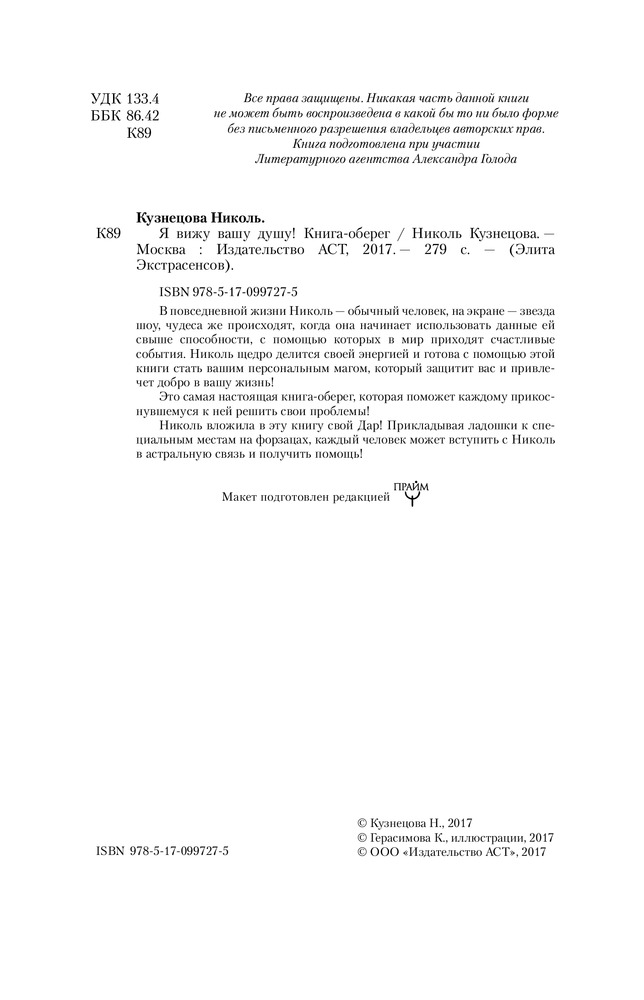 УДК 133.4
ББК 86.42
К89

Все права защищены. Никакая часть данной книги не может быть воспроизведена в какой бы то ни было форме без письменного разрешения владельцев авторских прав.
Книга подготовлена при участии Литературного агентства Александра Голода

Кузнецова Николь.
К89 Я вижу вашу душу! Книга-оберег / Николь Кузнецова. — Москва : Издательство АСТ, 2017. — 279 с. — (Элита Экстрасенсов).

ISBN 978-5-17-099727-5

В повседневной жизни Николь — обычный человек, на экране — звезда шоу, чудеса же происходят, когда она начинает использовать данные ей свыше способности, с помощью которых в мир приходят счастливые события. Николь щедро делится своей энергией и готова с помощью этой книги стать вашим персональным магом, который защитит вас и привлечет добро в вашу жизнь!

Это самая настоящая книга-оберег, которая поможет каждому прикоснувшемуся к ней решить свои проблемы!

Николь вложила в эту книгу свой Дар! Прикладывая ладошки к специальным местам на форзацах, каждый человек может вступить с Николь в астральную связь и получить помощь!

Макет подготовлен редакцией ПРАЙМ

ISBN 978-5-17-099727-5

© Кузнецова Н., 2017
© Герасимова К., иллюстрации, 2017
© ООО «Издательство АСТ», 2017